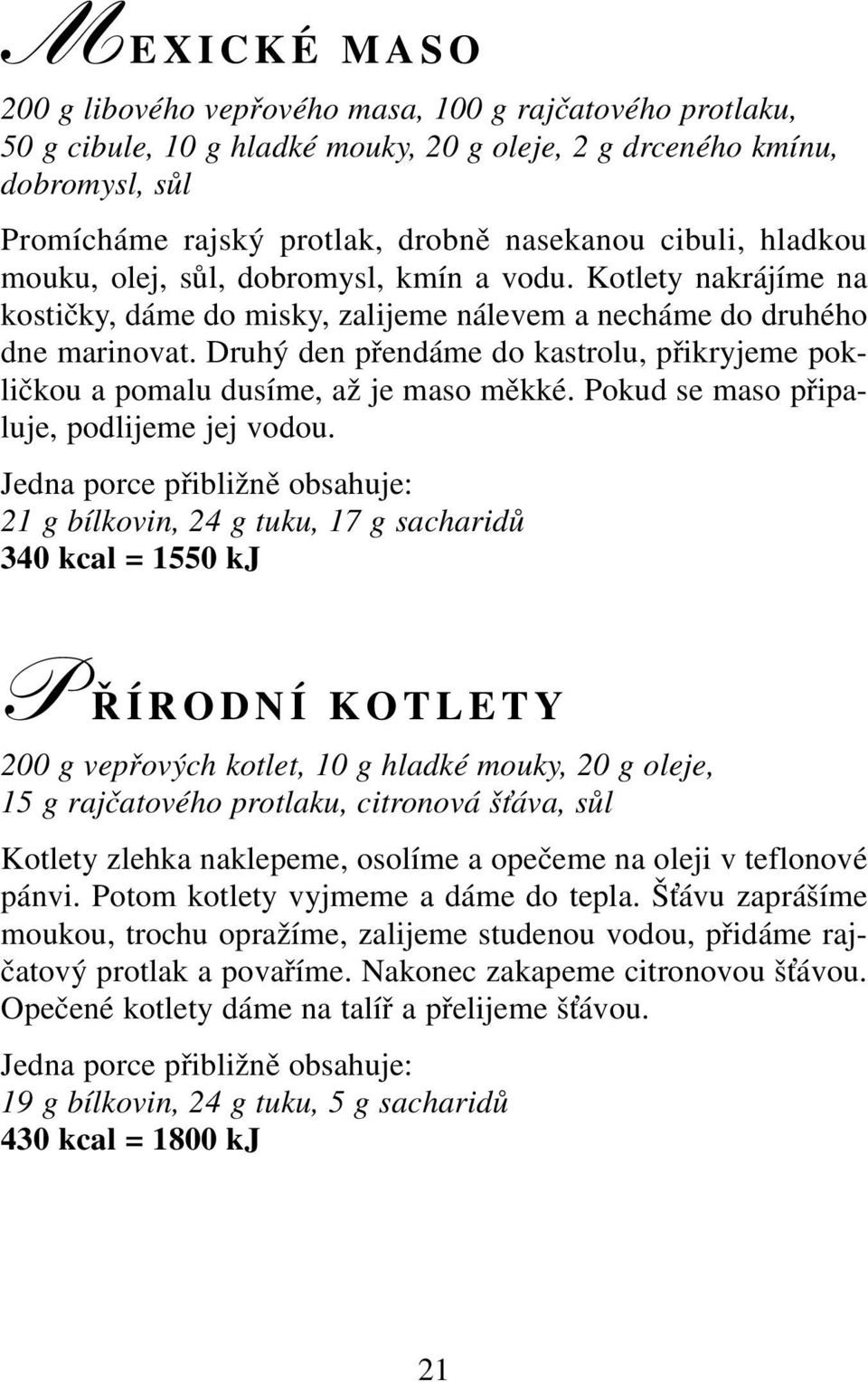 MEXICKÉ MASO

200 g libového vepřového masa, 100 g rajčatového protlaku, 50 g cibule, 10 g hladké mouky, 20 g oleje, 2 g drceného kmínu, dobromysl, sůl

Promícháme rajský protlak, drobně nasekanou cibuli, hladkou mouku, olej, sůl, dobromysl, kmín a vodu. Kotlety nakrájíme na kostičky, dáme do misky, zalijeme nálevem a necháme do druhého dne marinovat. Druhý den přendáme do kastrolu, přikryjeme pokličkou a pomalu dusíme, až je maso měkké. Pokud se maso připaluje, podlijeme jej vodou.

Jedna porce přibližně obsahuje:
21 g bílkovin, 24 g tuku, 17 g sacharidů
340 kcal = 1550 kJ

PŘÍRODNÍ KOTLETY

200 g vepřových kotlet, 10 g hladké mouky, 20 g oleje, 15 g rajčatového protlaku, citronová šťáva, sůl

Kotlety zlehka naklepeme, osolíme a opečeme na oleji v teflonové pánvi. Potom kotlety vyjmeme a dáme do tepla. Šťávu zaprášíme moukou, trochu opražíme, zalijeme studenou vodou, přidáme rajčatový protlak a povaříme. Nakonec zakapeme citronovou šťávou. Opečené kotlety dáme na talíř a přelijeme šťávou.

Jedna porce přibližně obsahuje:
19 g bílkovin, 24 g tuku, 5 g sacharidů
430 kcal = 1800 kJ

21